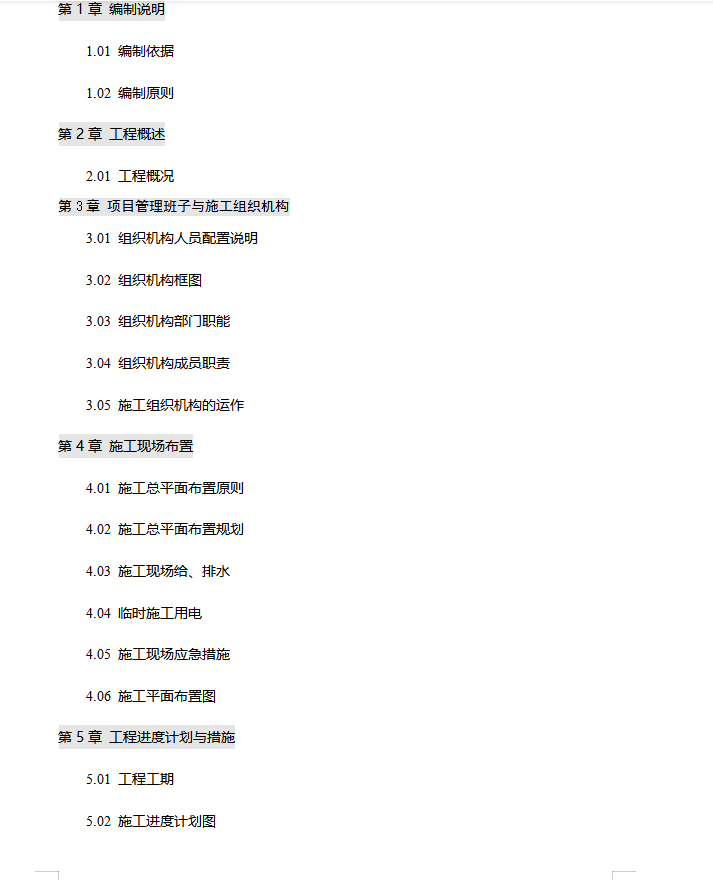 第 1 章 编制说明

1.01 编制依据

1.02 编制原则

第 2 章 工程概述

2.01 工程概况

第 3 章 项目管理班子与施工组织机构

3.01 组织机构人员配置说明

3.02 组织机构框图

3.03 组织机构部门职能

3.04 组织机构成员职责

3.05 施工组织机构的运作

第 4 章 施工现场布置

4.01 施工总平面布置原则

4.02 施工总平面布置规划

4.03 施工现场给、排水

4.04 临时施工用电

4.05 施工现场应急措施

4.06 施工平面布置图

第 5 章 工程进度计划与措施

5.01 工程工期

5.02 施工进度计划图